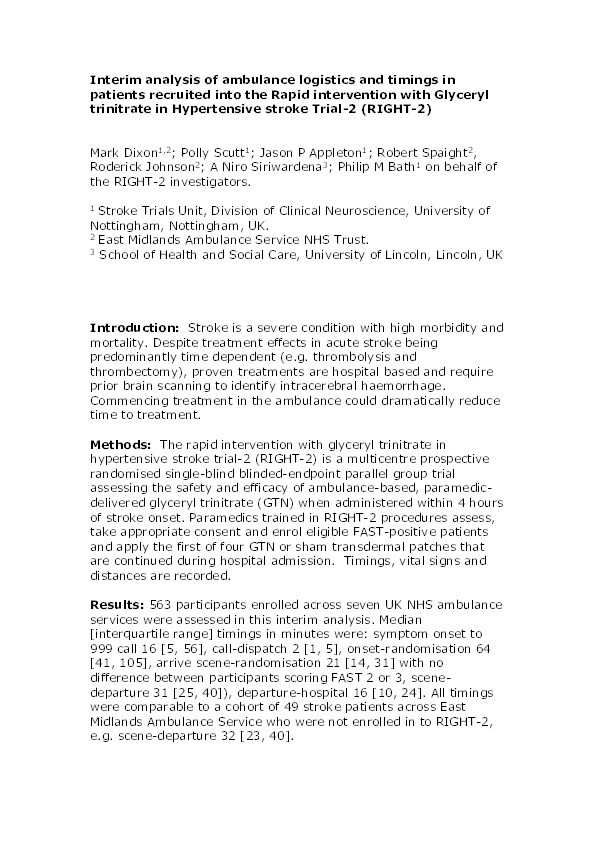 Interim analysis of ambulance logistics and timings in patients recruited into the Rapid intervention with Glyceryl trinitrate in Hypertensive stroke Trial-2 (RIGHT-2)

Mark Dixon$^{1,2}$; Polly Scutt$^{1}$; Jason P Appleton$^{1}$; Robert Spaight$^{2}$, Roderick Johnson$^{2}$; A Niro Siriwardena$^{3}$; Philip M Bath$^{1}$ on behalf of the RIGHT-2 investigators.

$^{1}$ Stroke Trials Unit, Division of Clinical Neuroscience, University of Nottingham, Nottingham, UK.
$^{2}$ East Midlands Ambulance Service NHS Trust.
$^{3}$ School of Health and Social Care, University of Lincoln, Lincoln, UK

Introduction: Stroke is a severe condition with high morbidity and mortality. Despite treatment effects in acute stroke being predominantly time dependent (e.g. thrombolysis and thrombectomy), proven treatments are hospital based and require prior brain scanning to identify intracerebral haemorrhage. Commencing treatment in the ambulance could dramatically reduce time to treatment.

Methods: The rapid intervention with glyceryl trinitrate in hypertensive stroke trial-2 (RIGHT-2) is a multicentre prospective randomised single-blind blinded-endpoint parallel group trial assessing the safety and efficacy of ambulance-based, paramedic-delivered glyceryl trinitrate (GTN) when administered within 4 hours of stroke onset. Paramedics trained in RIGHT-2 procedures assess, take appropriate consent and enrol eligible FAST-positive patients and apply the first of four GTN or sham transdermal patches that are continued during hospital admission. Timings, vital signs and distances are recorded.

Results: 563 participants enrolled across seven UK NHS ambulance services were assessed in this interim analysis. Median [interquartile range] timings in minutes were: symptom onset to 999 call 16 [5, 56], call-dispatch 2 [1, 5], onset-randomisation 64 [41, 105], arrive scene-randomisation 21 [14, 31] with no difference between participants scoring FAST 2 or 3, scene-departure 31 [25, 40]), departure-hospital 16 [10, 24]. All timings were comparable to a cohort of 49 stroke patients across East Midlands Ambulance Service who were not enrolled in to RIGHT-2, e.g. scene-departure 32 [23, 40].